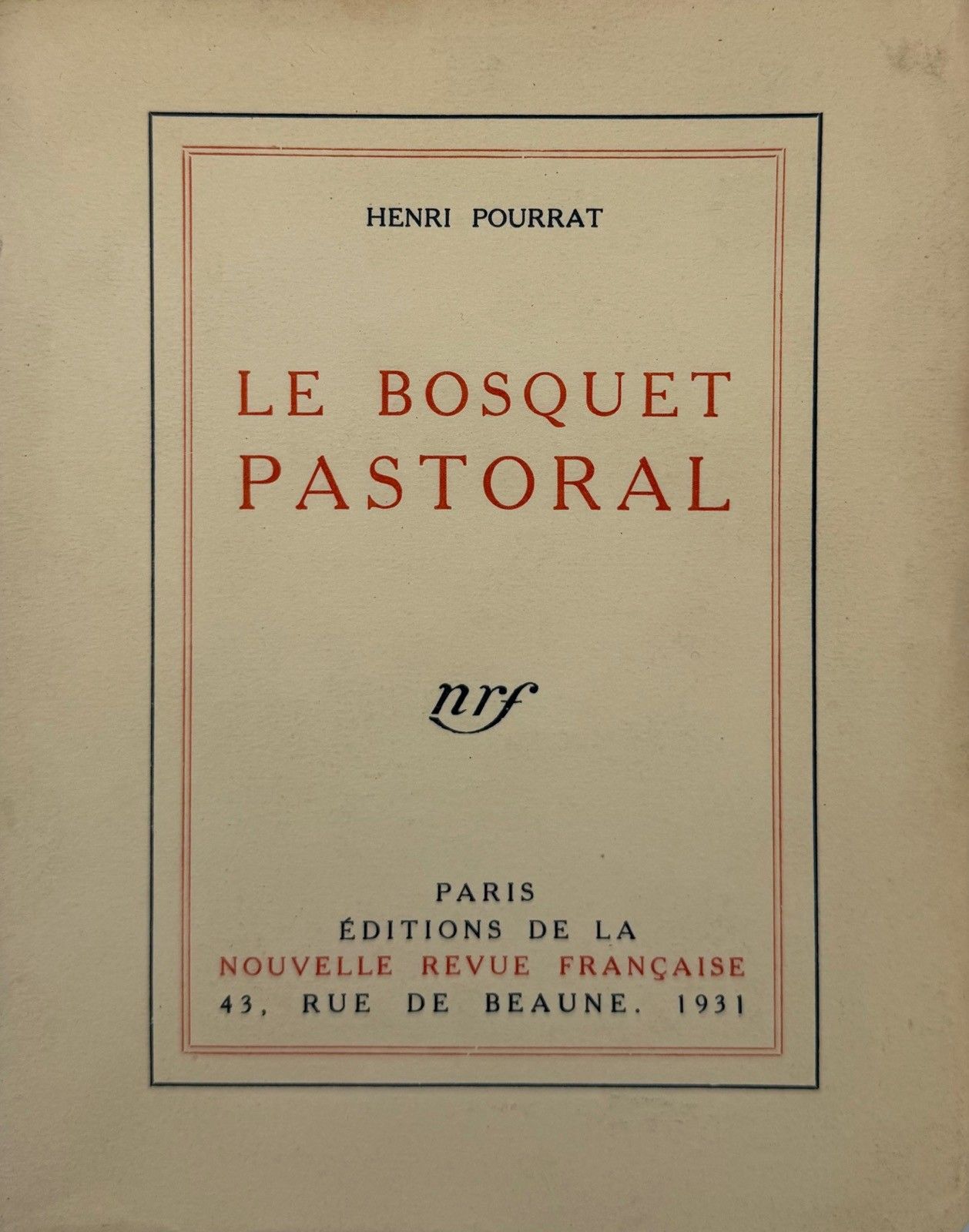 HENRI POURRAT

LE BOSQUET
PASTORAL

nrf

PARIS
ÉDITIONS DE LA
NOUVELLE REVUE FRANÇAISE
43, RUE DE BEAUNE. 1931